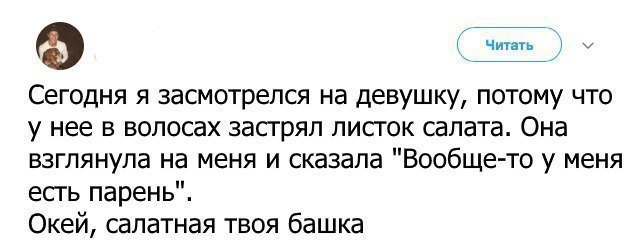 Читать

Сегодня я засмотрелся на девушку, потому что у нее в волосах застрял листок салата. Она взглянула на меня и сказала "Вообще-то у меня есть парень".
Окей, салатная твоя башка